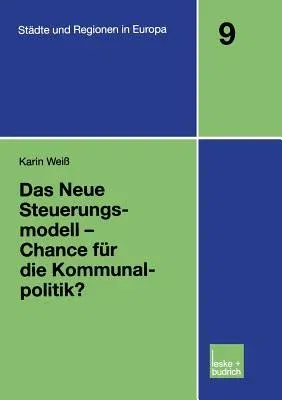 Städte und Regionen in Europa

9

Karin Weiß

Das Neue Steuerungsmodell – Chance für die Kommunalpolitik?

leske + budrich